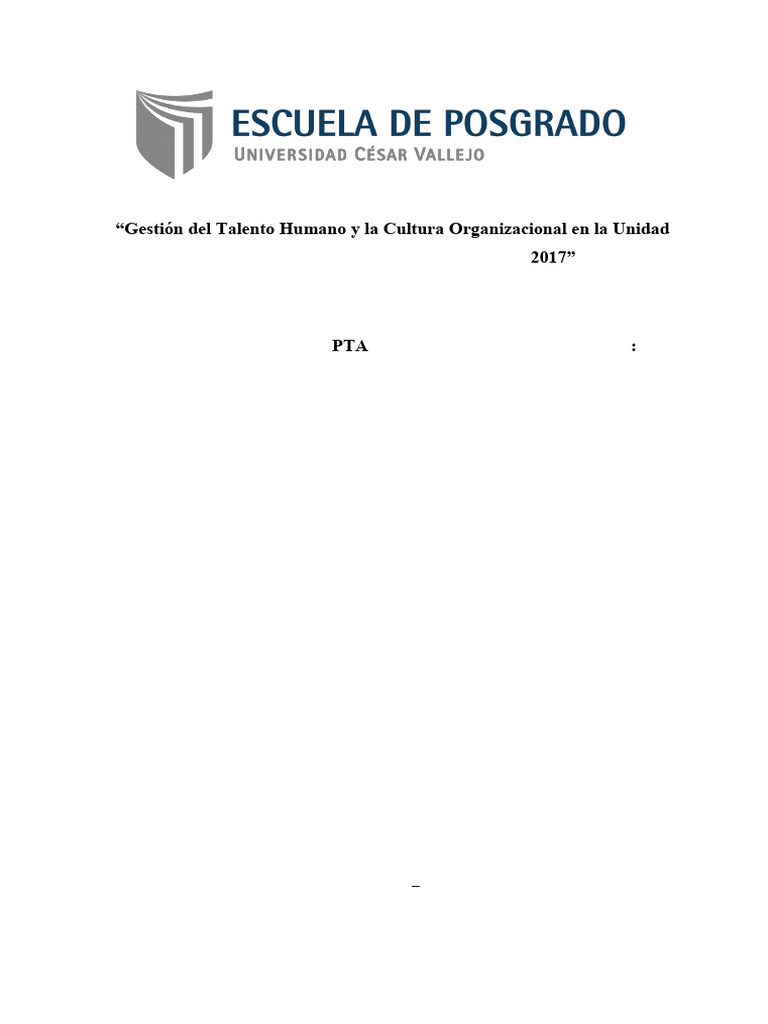 ESCUELA DE POSGRADO
UNIVERSIDAD CÉSAR VALLEJO

“Gestión del Talento Humano y la Cultura Organizacional en la Unidad
2017”

PTA :

–